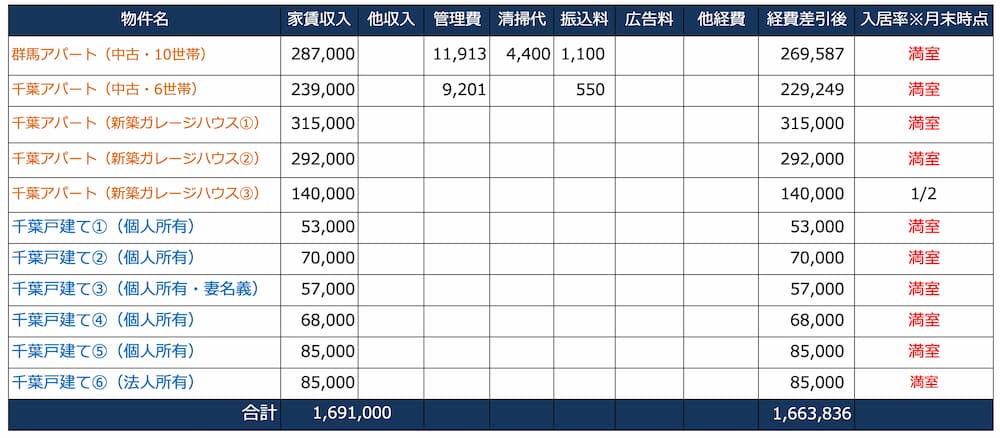 | 物件名 | 家賃収入 | 他収入 | 管理費 | 清掃代 | 振込料 | 広告料 | 他経費 | 経費差引後 | 入居率※月末時点 |
|---|---|---|---|---|---|---|---|---|---|
| 群馬アパート（中古・10世帯） | 287,000 | | 11,913 | 4,400 | 1,100 | | | 269,587 | 満室 |
| 千葉アパート（中古・6世帯） | 239,000 | | 9,201 | | 550 | | | 229,249 | 満室 |
| 千葉アパート（新築ガレージハウス①） | 315,000 | | | | | | | 315,000 | 満室 |
| 千葉アパート（新築ガレージハウス②） | 292,000 | | | | | | | 292,000 | 満室 |
| 千葉アパート（新築ガレージハウス③） | 140,000 | | | | | | | 140,000 | 1/2 |
| 千葉戸建て①（個人所有） | 53,000 | | | | | | | 53,000 | 満室 |
| 千葉戸建て②（個人所有） | 70,000 | | | | | | | 70,000 | 満室 |
| 千葉戸建て③（個人所有・妻名義） | 57,000 | | | | | | | 57,000 | 満室 |
| 千葉戸建て④（個人所有） | 68,000 | | | | | | | 68,000 | 満室 |
| 千葉戸建て⑤（個人所有） | 85,000 | | | | | | | 85,000 | 満室 |
| 千葉戸建て⑥（法人所有） | 85,000 | | | | | | | 85,000 | 満室 |
| 合計 | 1,691,000 | | | | | | | 1,663,836 | |